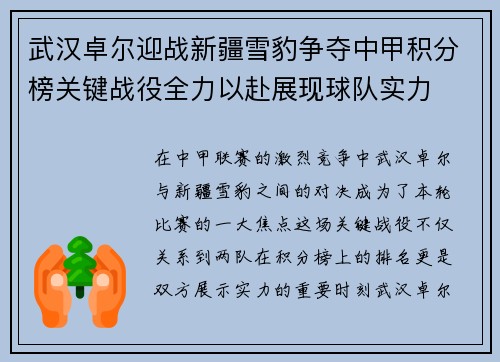 武汉卓尔迎战新疆雪豹争夺中甲积分榜关键战役全力以赴展现球队实力

在中甲联赛的激烈竞争中武汉卓尔与新疆雪豹之间的对决成为了本轮比赛的一大焦点这场关键战役不仅关系到两队在积分榜上的排名更是双方展示实力的重要时刻武汉卓尔